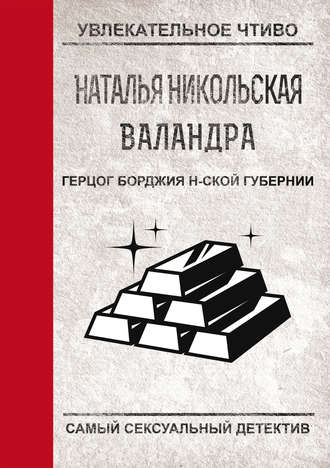 УВЛЕКАТЕЛЬНОЕ ЧТИВО

НАТАЛЬЯ НИКОЛЬСКАЯ
ВАЛАНДРА

ГЕРЦОГ БОРДЖИЯ Н-СКОЙ ГУБЕРНИИ

САМЫЙ СЕКСУАЛЬНЫЙ ДЕТЕКТИВ